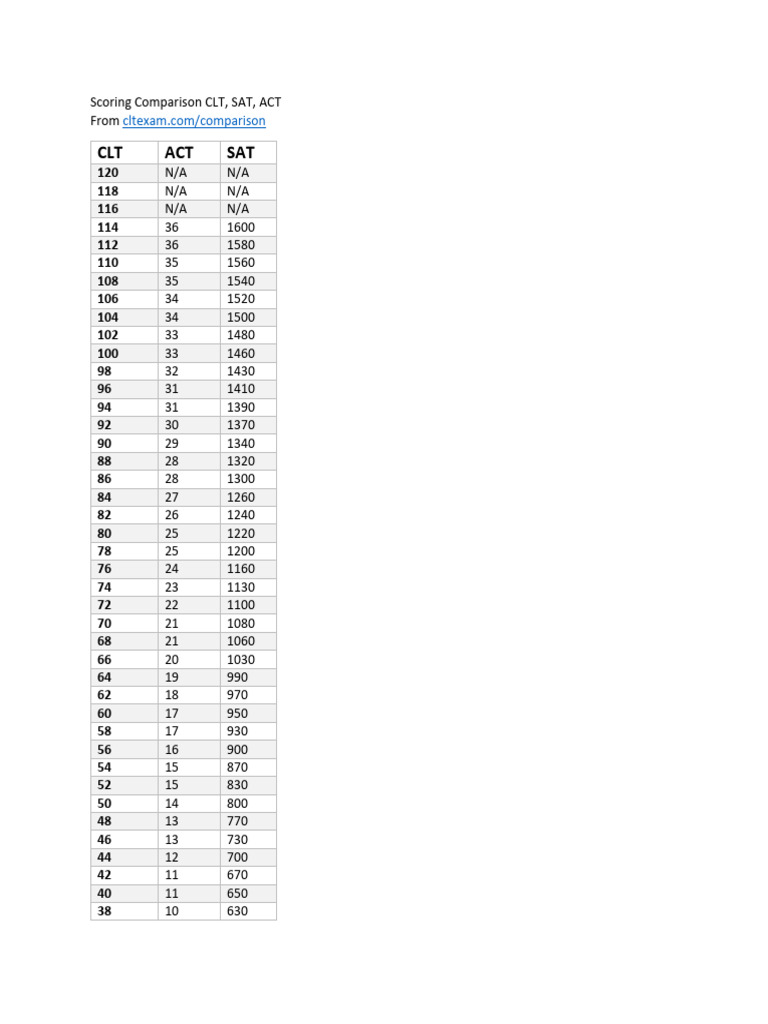 Scoring Comparison CLT, SAT, ACT
From cltexam.com/comparison

| CLT | ACT | SAT |
|---|---|---|
| 120 | N/A | N/A |
| 118 | N/A | N/A |
| 116 | N/A | N/A |
| 114 | 36 | 1600 |
| 112 | 36 | 1580 |
| 110 | 35 | 1560 |
| 108 | 35 | 1540 |
| 106 | 34 | 1520 |
| 104 | 34 | 1500 |
| 102 | 33 | 1480 |
| 100 | 33 | 1460 |
| 98 | 32 | 1430 |
| 96 | 31 | 1410 |
| 94 | 31 | 1390 |
| 92 | 30 | 1370 |
| 90 | 29 | 1340 |
| 88 | 28 | 1320 |
| 86 | 28 | 1300 |
| 84 | 27 | 1260 |
| 82 | 26 | 1240 |
| 80 | 25 | 1220 |
| 78 | 25 | 1200 |
| 76 | 24 | 1160 |
| 74 | 23 | 1130 |
| 72 | 22 | 1100 |
| 70 | 21 | 1080 |
| 68 | 21 | 1060 |
| 66 | 20 | 1030 |
| 64 | 19 | 990 |
| 62 | 18 | 970 |
| 60 | 17 | 950 |
| 58 | 17 | 930 |
| 56 | 16 | 900 |
| 54 | 15 | 870 |
| 52 | 15 | 830 |
| 50 | 14 | 800 |
| 48 | 13 | 770 |
| 46 | 13 | 730 |
| 44 | 12 | 700 |
| 42 | 11 | 670 |
| 40 | 11 | 650 |
| 38 | 10 | 630 |